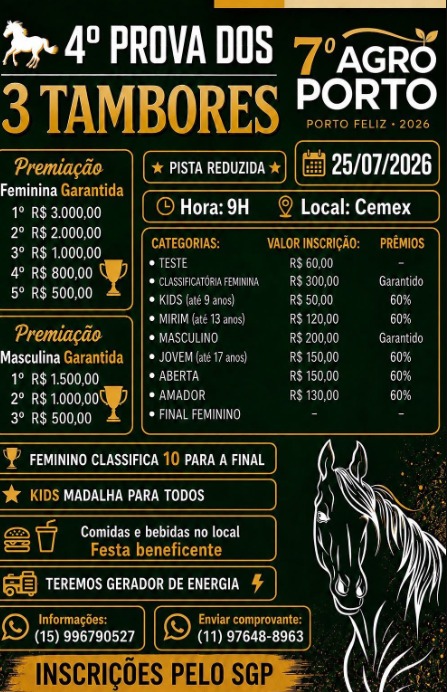 4º PROVA DOS
3 TAMBORES

7º AGRO PORTO
PORTO FELIZ • 2026

Premiação
Feminina Garantida
1º R$ 3.000,00
2º R$ 2.000,00
3º R$ 1.000,00
4º R$ 800,00
5º R$ 500,00

Premiação
Masculina Garantida
1º R$ 1.500,00
2º R$ 1.000,00
3º R$ 500,00

★ PISTA REDUZIDA ★

25/07/2026

Hora: 9H    Local: Cemex

| CATEGORIAS: | VALOR INSCRIÇÃO: | PRÊMIOS |
|---|---|---|
| • TESTE | R$ 60,00 | - |
| • CLASSIFICATÓRIA FEMININA | R$ 300,00 | Garantido |
| • KIDS (até 9 anos) | R$ 50,00 | 60% |
| • MIRIM (até 13 anos) | R$ 120,00 | 60% |
| • MASCULINO | R$ 200,00 | Garantido |
| • JOVEM (até 17 anos) | R$ 150,00 | 60% |
| • ABERTA | R$ 150,00 | 60% |
| • AMADOR | R$ 130,00 | 60% |
| • FINAL FEMININO | - | - |

FEMININO CLASSIFICA 10 PARA A FINAL

KIDS MADALHA PARA TODOS

Comidas e bebidas no local
Festa beneficente

TEREMOS GERADOR DE ENERGIA

Informações:
(15) 996790527

Enviar comprovante:
(11) 97648-8963

INSCRIÇÕES PELO SGP